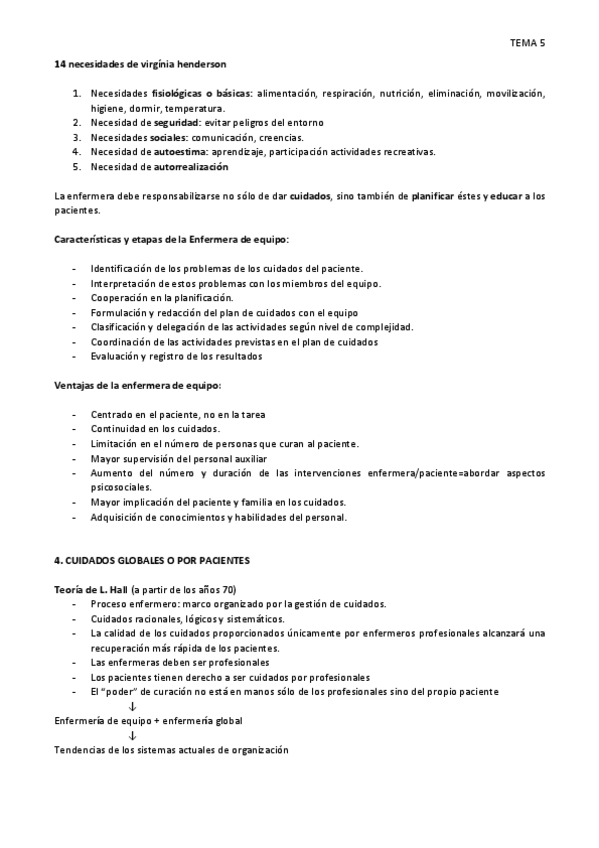 TEMA 5

14 necesidades de virgínia henderson

1. Necesidades fisiológicas o básicas: alimentación, respiración, nutrición, eliminación, movilización, higiene, dormir, temperatura.
2. Necesidad de seguridad: evitar peligros del entorno
3. Necesidades sociales: comunicación, creencias.
4. Necesidad de autoestima: aprendizaje, participación actividades recreativas.
5. Necesidad de autorrealización

La enfermera debe responsabilizarse no sólo de dar cuidados, sino también de planificar éstes y educar a los pacientes.

Características y etapas de la Enfermera de equipo:

- Identificación de los problemas de los cuidados del paciente.
- Interpretación de estos problemas con los miembros del equipo.
- Cooperación en la planificación.
- Formulación y redacción del plan de cuidados con el equipo
- Clasificación y delegación de las actividades según nivel de complejidad.
- Coordinación de las actividades previstas en el plan de cuidados
- Evaluación y registro de los resultados

Ventajas de la enfermera de equipo:

- Centrado en el paciente, no en la tarea
- Continuidad en los cuidados.
- Limitación en el número de personas que curan al paciente.
- Mayor supervisión del personal auxiliar
- Aumento del número y duración de las intervenciones enfermera/paciente=abordar aspectos psicosociales.
- Mayor implicación del paciente y familia en los cuidados.
- Adquisición de conocimientos y habilidades del personal.

4. CUIDADOS GLOBALES O POR PACIENTES

Teoría de L. Hall (a partir de los años 70)
- Proceso enfermero: marco organizado por la gestión de cuidados.
- Cuidados racionales, lógicos y sistemáticos.
- La calidad de los cuidados proporcionados únicamente por enfermeros profesionales alcanzará una recuperación más rápida de los pacientes.
- Las enfermeras deben ser profesionales
- Los pacientes tienen derecho a ser cuidados por profesionales
- El "poder" de curación no está en manos sólo de los profesionales sino del propio paciente

↓
Enfermería de equipo + enfermería global
↓
Tendencias de los sistemas actuales de organización